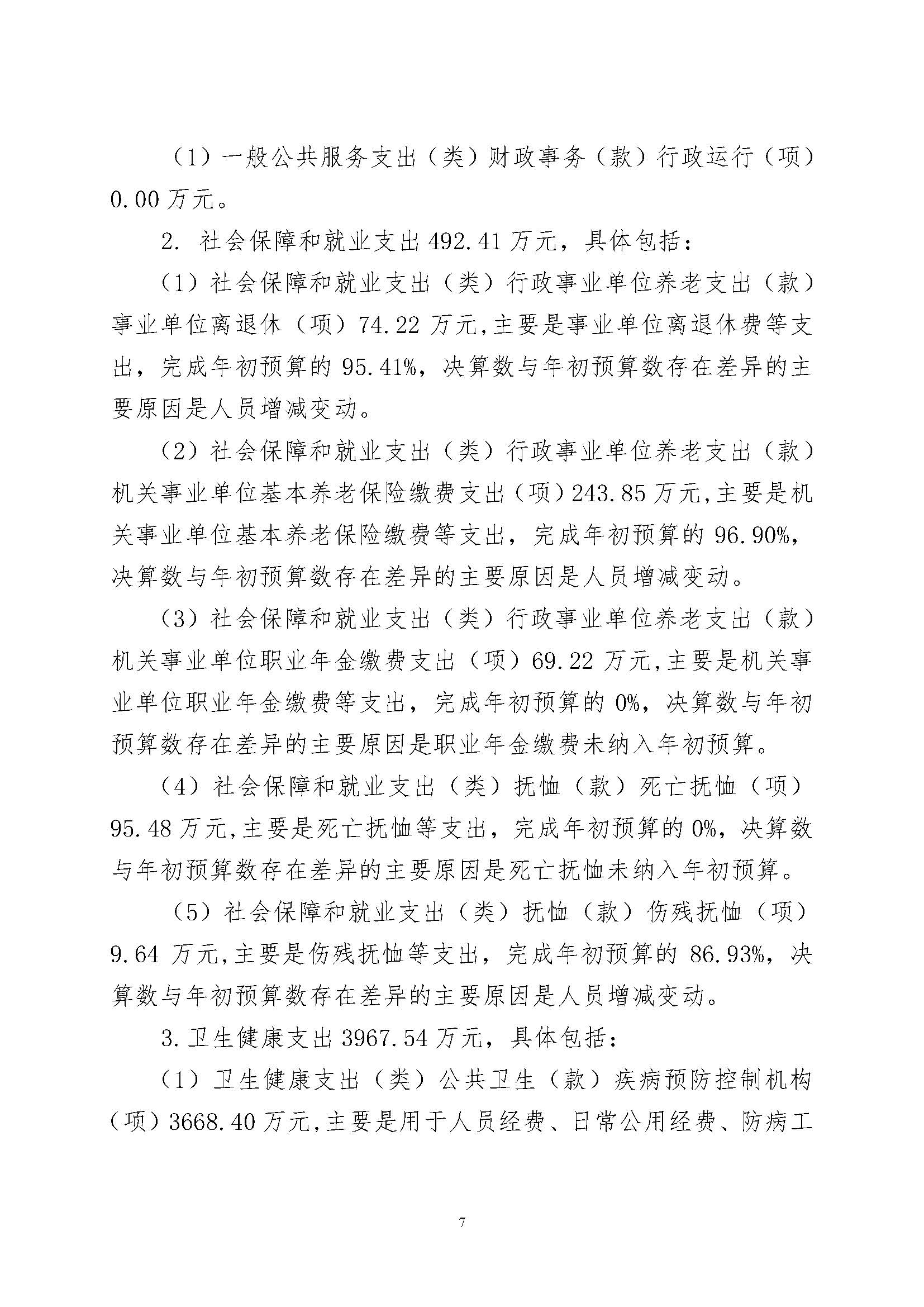 （1）一般公共服务支出（类）财政事务（款）行政运行（项）0.00万元。

2. 社会保障和就业支出492.41万元，具体包括：

（1）社会保障和就业支出（类）行政事业单位养老支出（款）事业单位离退休（项）74.22万元,主要是事业单位离退休费等支出，完成年初预算的95.41%，决算数与年初预算数存在差异的主要原因是人员增减变动。

（2）社会保障和就业支出（类）行政事业单位养老支出（款）机关事业单位基本养老保险缴费支出（项）243.85万元,主要是机关事业单位基本养老保险缴费等支出，完成年初预算的96.90%，决算数与年初预算数存在差异的主要原因是人员增减变动。

（3）社会保障和就业支出（类）行政事业单位养老支出（款）机关事业单位职业年金缴费支出（项）69.22万元,主要是机关事业单位职业年金缴费等支出，完成年初预算的0%，决算数与年初预算数存在差异的主要原因是职业年金缴费未纳入年初预算。

（4）社会保障和就业支出（类）抚恤（款）死亡抚恤（项）95.48万元,主要是死亡抚恤等支出，完成年初预算的0%，决算数与年初预算数存在差异的主要原因是死亡抚恤未纳入年初预算。

（5）社会保障和就业支出（类）抚恤（款）伤残抚恤（项）9.64万元,主要是伤残抚恤等支出，完成年初预算的86.93%，决算数与年初预算数存在差异的主要原因是人员增减变动。

3.卫生健康支出3967.54万元，具体包括：

（1）卫生健康支出（类）公共卫生（款）疾病预防控制机构（项）3668.40万元,主要是用于人员经费、日常公用经费、防病工

7